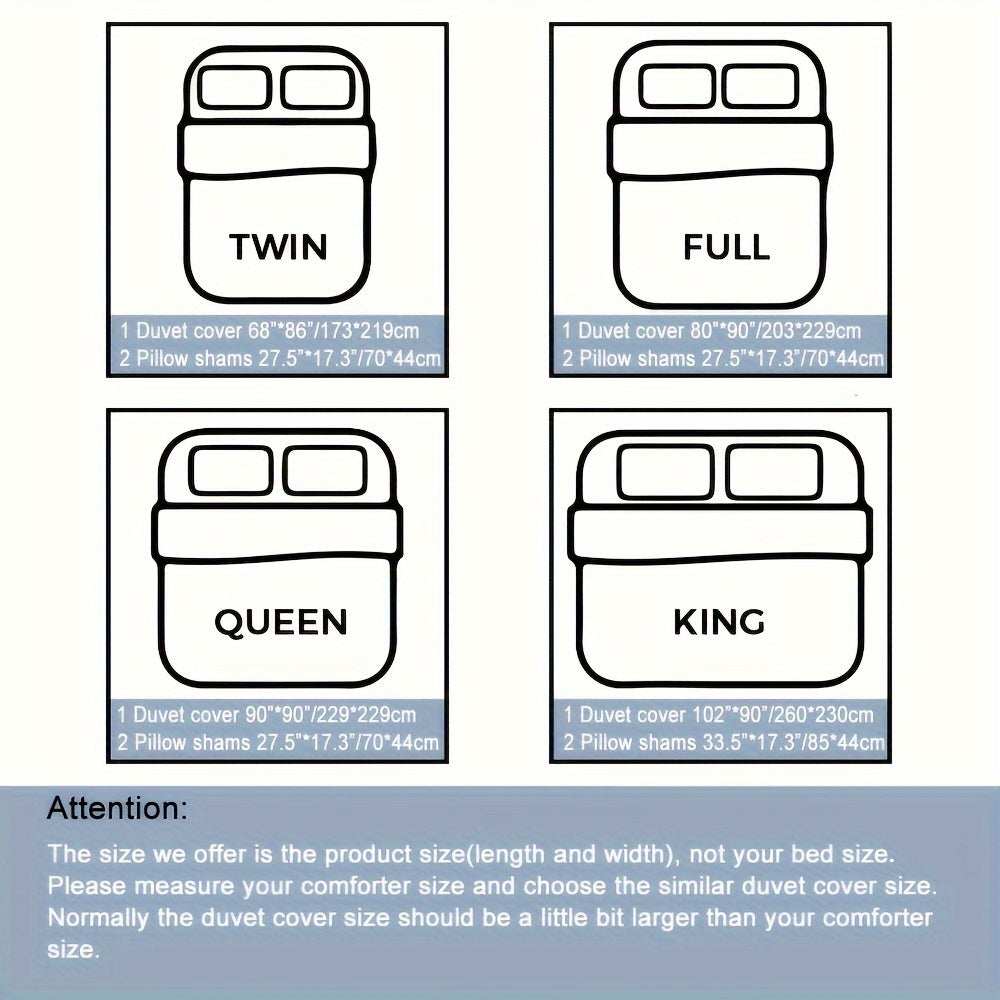 TWIN

1 Duvet cover 68"*86"/173*219cm
2 Pillow shams 27.5"*17.3"/70*44cm

FULL

1 Duvet cover 80"*90"/203*229cm
2 Pillow shams 27.5"*17.3"/70*44cm

QUEEN

1 Duvet cover 90"*90"/229*229cm
2 Pillow shams 27.5"*17.3"/70*44cm

KING

1 Duvet cover 102"*90"/260*230cm
2 Pillow shams 33.5"*17.3"/85*44cm

Attention:

The size we offer is the product size(length and width), not your bed size. Please measure your comforter size and choose the similar duvet cover size. Normally the duvet cover size should be a little bit larger than your comforter size.